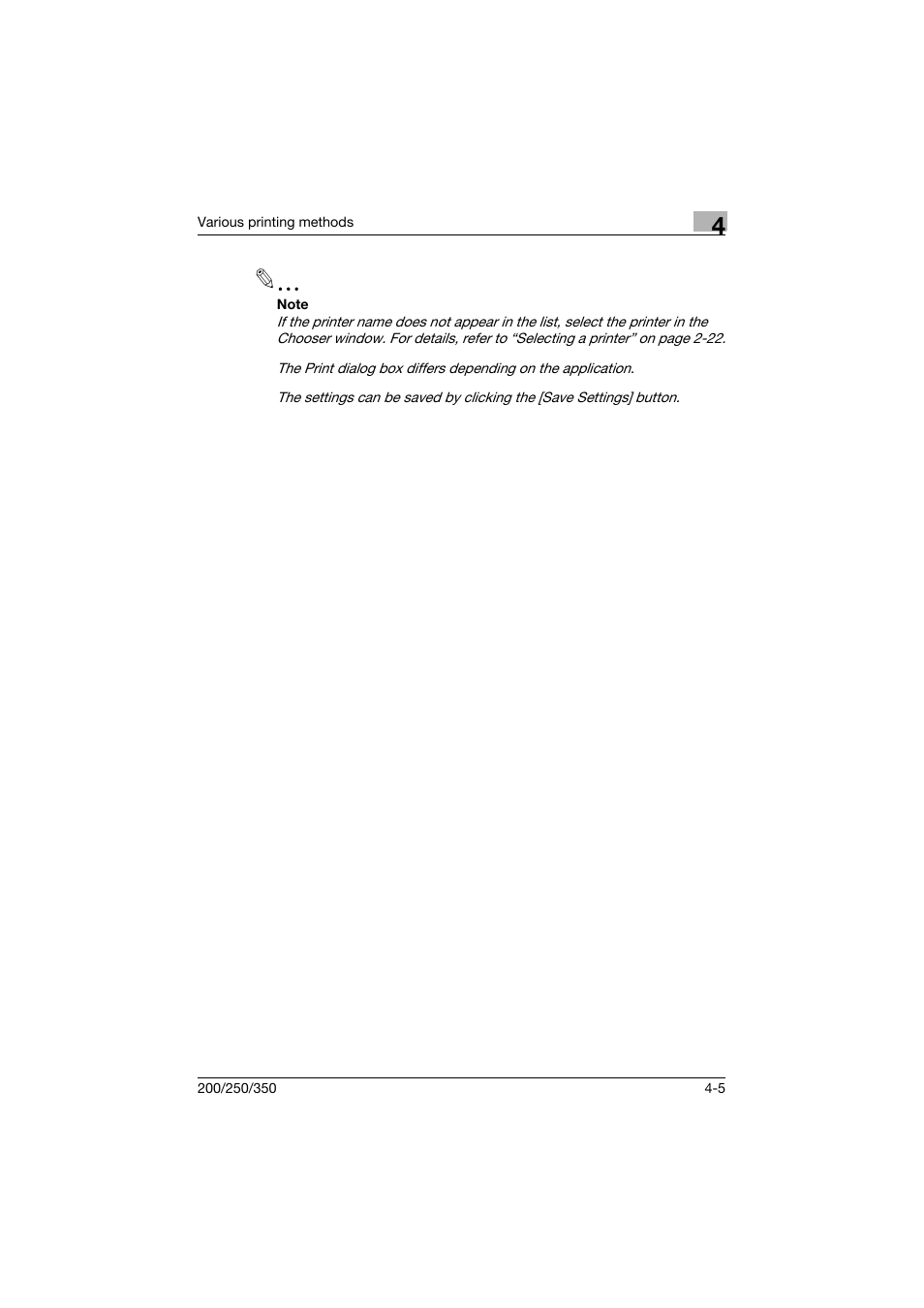 Various printing methods

4

...
Note
If the printer name does not appear in the list, select the printer in the Chooser window. For details, refer to “Selecting a printer” on page 2-22.

The Print dialog box differs depending on the application.

The settings can be saved by clicking the [Save Settings] button.

200/250/350

4-5